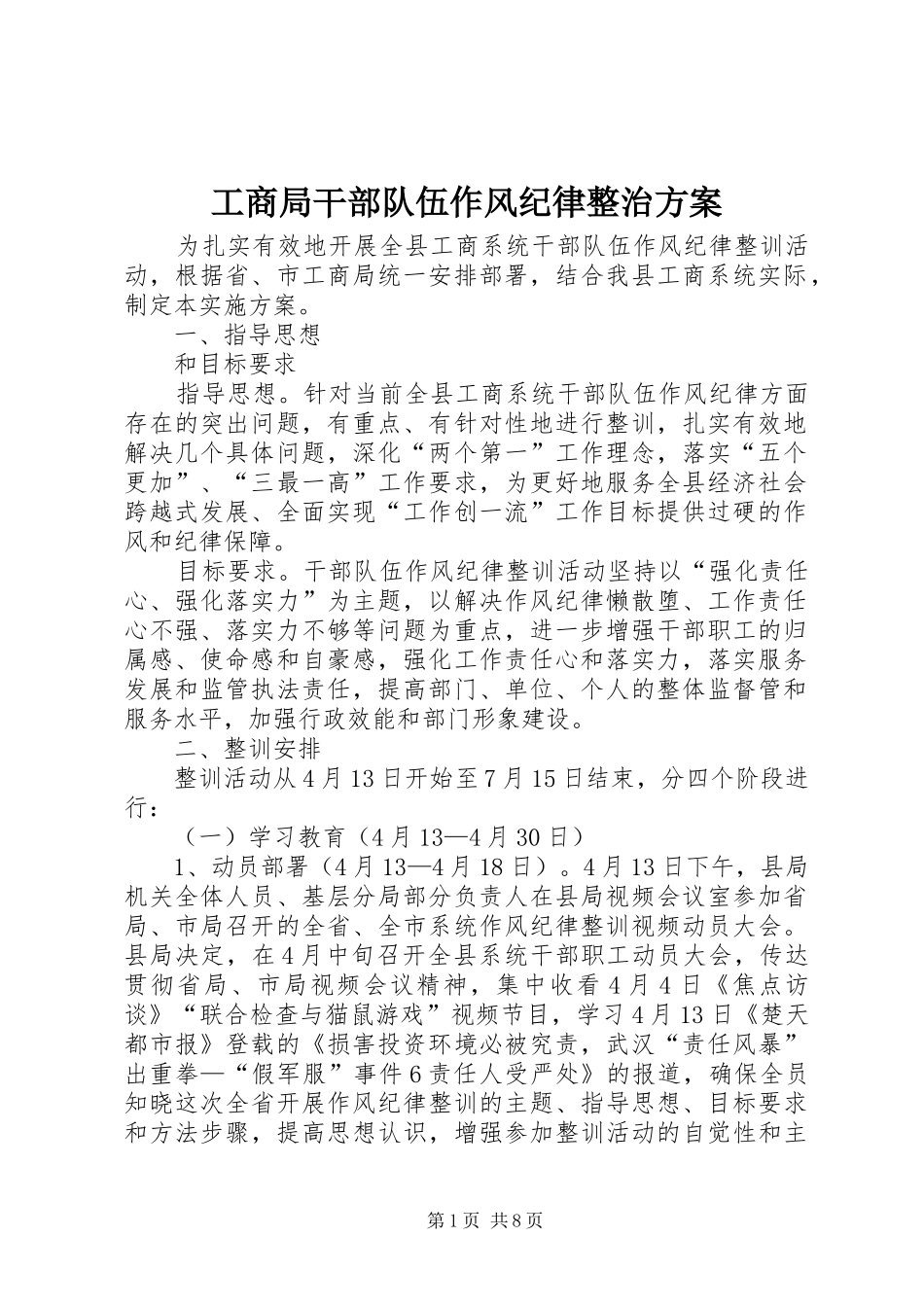 工商局干部队伍作风纪律整治方案

为扎实有效地开展全县工商系统干部队伍作风纪律整训活动，根据省、市工商局统一安排部署，结合我县工商系统实际，制定本实施方案。

一、指导思想

和目标要求

指导思想。针对当前全县工商系统干部队伍作风纪律方面存在的突出问题，有重点、有针对性地进行整训，扎实有效地解决几个具体问题，深化“两个第一”工作理念，落实“五个更加”、“三最一高”工作要求，为更好地服务全县经济社会跨越式发展、全面实现“工作创一流”工作目标提供过硬的作风和纪律保障。

目标要求。干部队伍作风纪律整训活动坚持以“强化责任心、强化落实力”为主题，以解决作风纪律懒散堕、工作责任心不强、落实力不够等问题为重点，进一步增强干部职工的归属感、使命感和自豪感，强化工作责任心和落实力，落实服务发展和监管执法责任，提高部门、单位、个人的整体监督管和服务水平，加强行政效能和部门形象建设。

二、整训安排

整训活动从4月13日开始至7月15日结束，分四个阶段进行：

（一）学习教育（4月13—4月30日）

1、动员部署（4月13—4月18日）。4月13日下午，县局机关全体人员、基层分局部分负责人在县局视频会议室参加省局、市局召开的全省、全市系统作风纪律整训视频动员大会。县局决定，在4月中旬召开全县系统干部职工动员大会，传达贯彻省局、市局视频会议精神，集中收看4月4日《焦点访谈》“联合检查与猫鼠游戏”视频节目，学习4月13日《楚天都市报》登载的《损害投资环境必被究责，武汉“责任风暴”出重拳—“假军服”事件6责任人受严处》的报道，确保全员知晓这次全省开展作风纪律整训的主题、指导思想、目标要求和方法步骤，提高思想认识，增强参加整训活动的自觉性和主

第1页 共8页